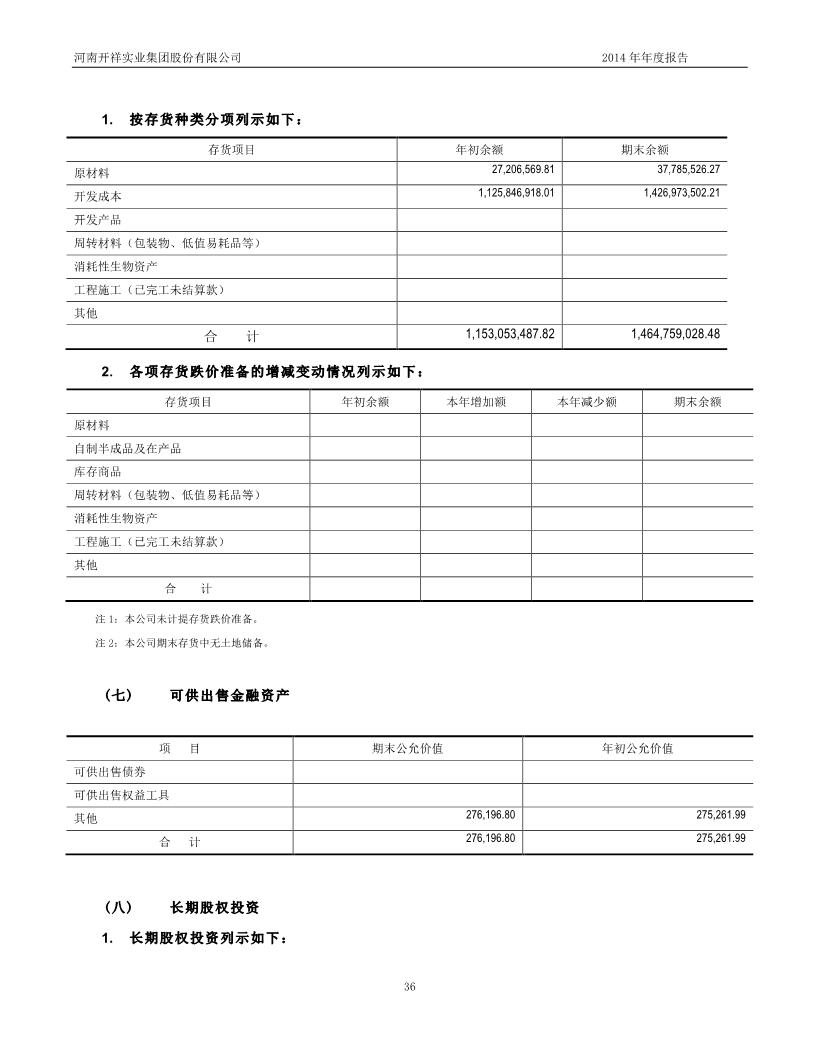 河南开祥实业集团股份有限公司

2014 年年度报告

1. 按存货种类分项列示如下：

| 存货项目 | 年初余额 | 期末余额 |
|---|---|---|
| 原材料 | 27,206,569.81 | 37,785,526.27 |
| 开发成本 | 1,125,846,918.01 | 1,426,973,502.21 |
| 开发产品 | | |
| 周转材料（包装物、低值易耗品等） | | |
| 消耗性生物资产 | | |
| 工程施工（已完工未结算款） | | |
| 其他 | | |
| 合　计 | 1,153,053,487.82 | 1,464,759,028.48 |

2. 各项存货跌价准备的增减变动情况列示如下：

| 存货项目 | 年初余额 | 本年增加额 | 本年减少额 | 期末余额 |
|---|---|---|---|---|
| 原材料 | | | | |
| 自制半成品及在产品 | | | | |
| 库存商品 | | | | |
| 周转材料（包装物、低值易耗品等） | | | | |
| 消耗性生物资产 | | | | |
| 工程施工（已完工未结算款） | | | | |
| 其他 | | | | |
| 合　计 | | | | |

注 1：本公司未计提存货跌价准备。

注 2：本公司期末存货中无土地储备。

（七）　可供出售金融资产

| 项　目 | 期末公允价值 | 年初公允价值 |
|---|---|---|
| 可供出售债券 | | |
| 可供出售权益工具 | | |
| 其他 | 276,196.80 | 275,261.99 |
| 合　计 | 276,196.80 | 275,261.99 |

（八）　长期股权投资

1. 长期股权投资列示如下：

36